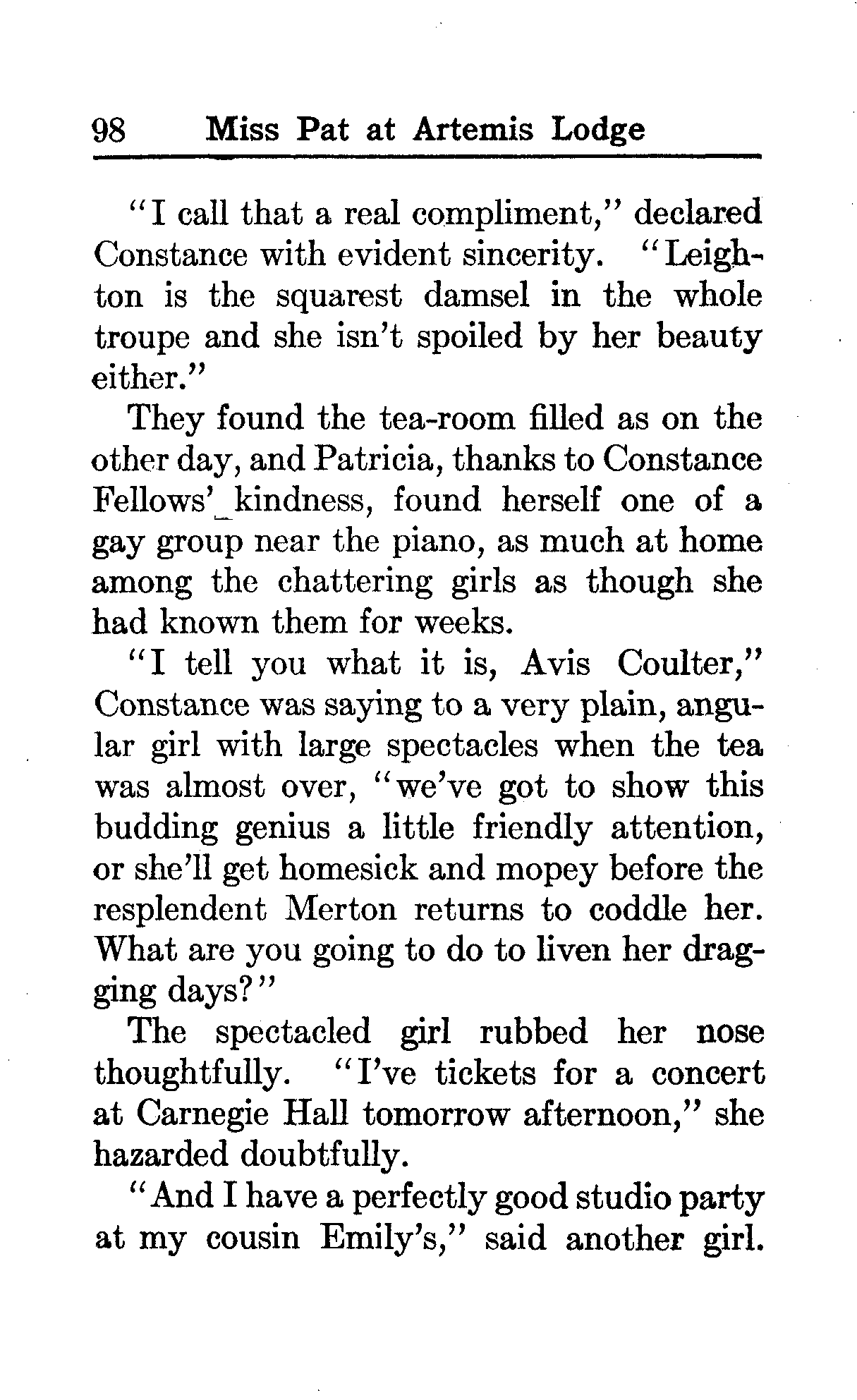 98 Miss Pat at Artemis Lodge

"I call that a real compliment," declared Constance with evident sincerity. "Leighton is the squarest damsel in the whole troupe and she isn't spoiled by her beauty either."

They found the tea-room filled as on the other day, and Patricia, thanks to Constance Fellows' kindness, found herself one of a gay group near the piano, as much at home among the chattering girls as though she had known them for weeks.

"I tell you what it is, Avis Coulter," Constance was saying to a very plain, angular girl with large spectacles when the tea was almost over, "we've got to show this budding genius a little friendly attention, or she'll get homesick and mopey before the resplendent Merton returns to coddle her. What are you going to do to liven her dragging days?"

The spectacled girl rubbed her nose thoughtfully. "I've tickets for a concert at Carnegie Hall tomorrow afternoon," she hazarded doubtfully.

"And I have a perfectly good studio party at my cousin Emily's," said another girl.